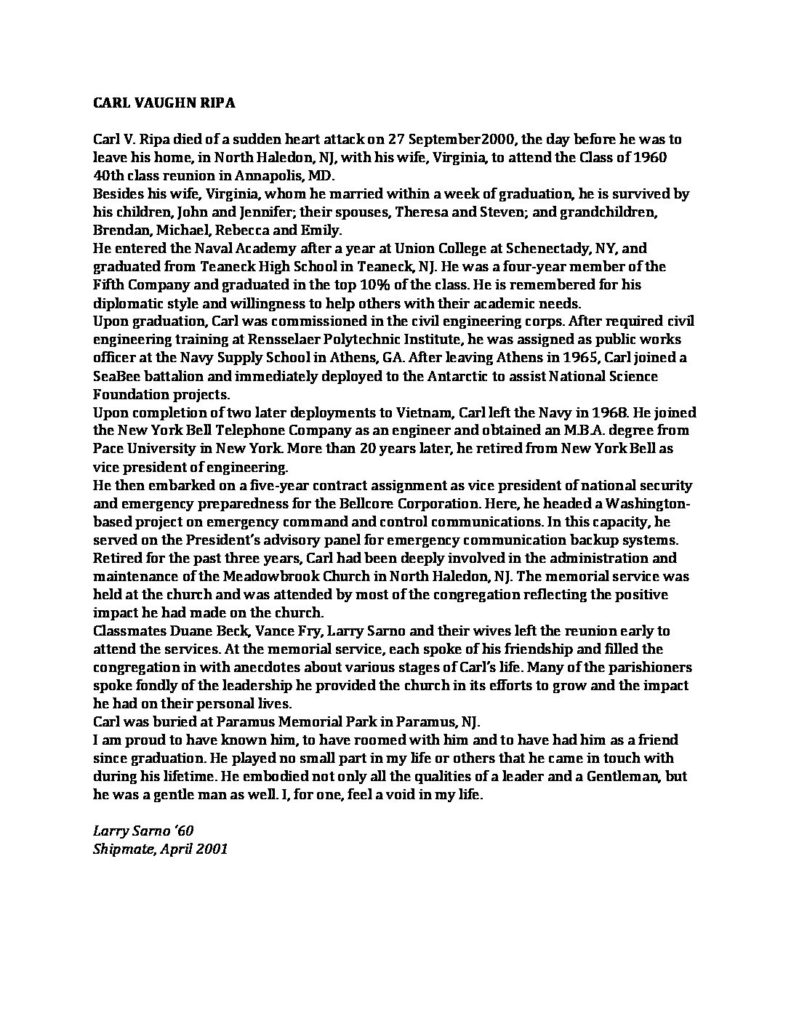 CARL VAUGHN RIPA

Carl V. Ripa died of a sudden heart attack on 27 September2000, the day before he was to leave his home, in North Haledon, NJ, with his wife, Virginia, to attend the Class of 1960 40th class reunion in Annapolis, MD.

Besides his wife, Virginia, whom he married within a week of graduation, he is survived by his children, John and Jennifer; their spouses, Theresa and Steven; and grandchildren, Brendan, Michael, Rebecca and Emily.

He entered the Naval Academy after a year at Union College at Schenectady, NY, and graduated from Teaneck High School in Teaneck, NJ. He was a four-year member of the Fifth Company and graduated in the top 10% of the class. He is remembered for his diplomatic style and willingness to help others with their academic needs.

Upon graduation, Carl was commissioned in the civil engineering corps. After required civil engineering training at Rensselaer Polytechnic Institute, he was assigned as public works officer at the Navy Supply School in Athens, GA. After leaving Athens in 1965, Carl joined a SeaBee battalion and immediately deployed to the Antarctic to assist National Science Foundation projects.

Upon completion of two later deployments to Vietnam, Carl left the Navy in 1968. He joined the New York Bell Telephone Company as an engineer and obtained an M.B.A. degree from Pace University in New York. More than 20 years later, he retired from New York Bell as vice president of engineering.

He then embarked on a five-year contract assignment as vice president of national security and emergency preparedness for the Bellcore Corporation. Here, he headed a Washington-based project on emergency command and control communications. In this capacity, he served on the President's advisory panel for emergency communication backup systems.

Retired for the past three years, Carl had been deeply involved in the administration and maintenance of the Meadowbrook Church in North Haledon, NJ. The memorial service was held at the church and was attended by most of the congregation reflecting the positive impact he had made on the church.

Classmates Duane Beck, Vance Fry, Larry Sarno and their wives left the reunion early to attend the services. At the memorial service, each spoke of his friendship and filled the congregation in with anecdotes about various stages of Carl's life. Many of the parishioners spoke fondly of the leadership he provided the church in its efforts to grow and the impact he had on their personal lives.

Carl was buried at Paramus Memorial Park in Paramus, NJ.

I am proud to have known him, to have roomed with him and to have had him as a friend since graduation. He played no small part in my life or others that he came in touch with during his lifetime. He embodied not only all the qualities of a leader and a Gentleman, but he was a gentle man as well. I, for one, feel a void in my life.

Larry Sarno '60
Shipmate, April 2001